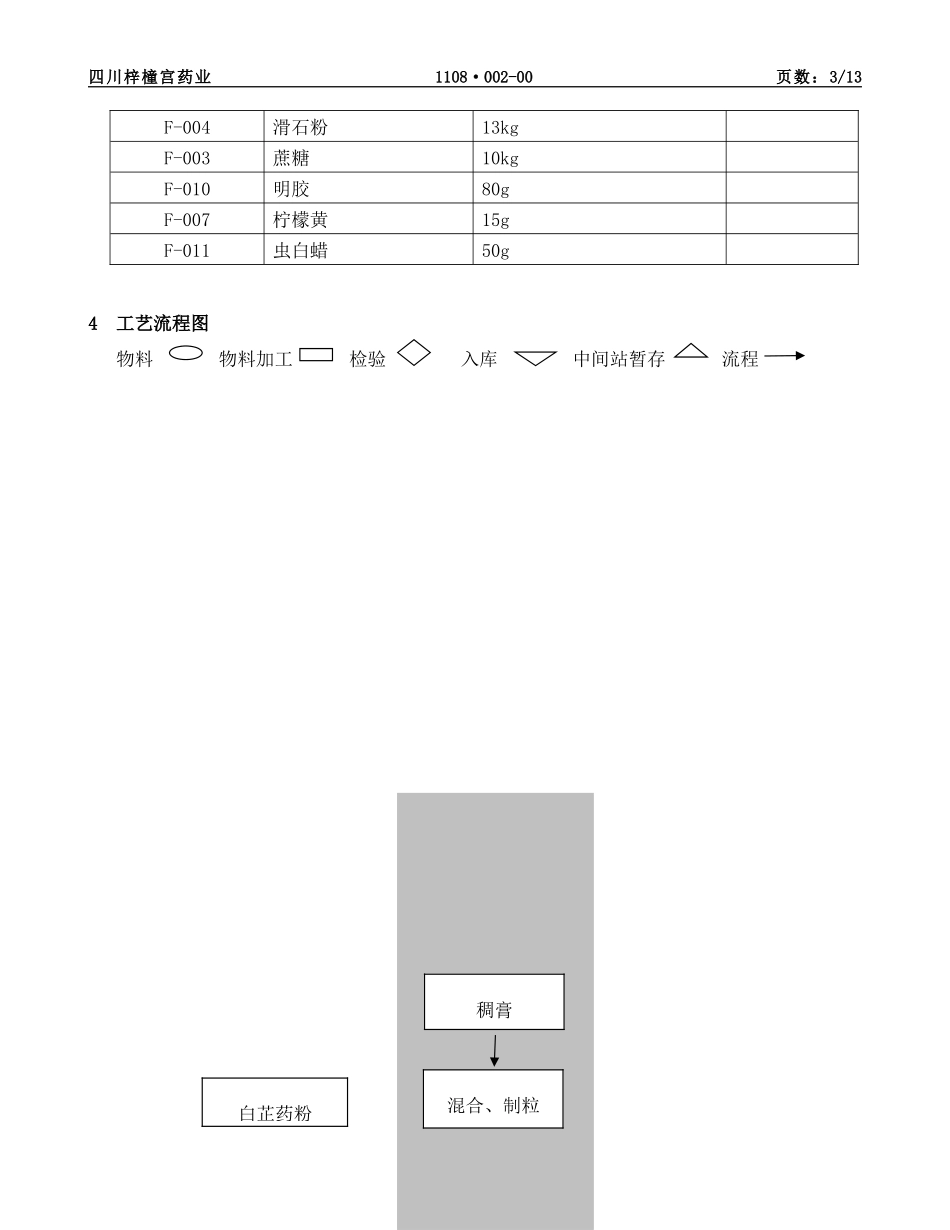 四川梓橦宫药业 1108·002-00 页数：3/13

| F-004 | 滑石粉 | 13kg | |
|---|---|---|---|
| F-003 | 蔗糖 | 10kg | |
| F-010 | 明胶 | 80g | |
| F-007 | 柠檬黄 | 15g | |
| F-011 | 虫白蜡 | 50g | |

4 工艺流程图

物料 物料加工 检验 入库 中间站暂存 流程

稠膏

白芷药粉

混合、制粒